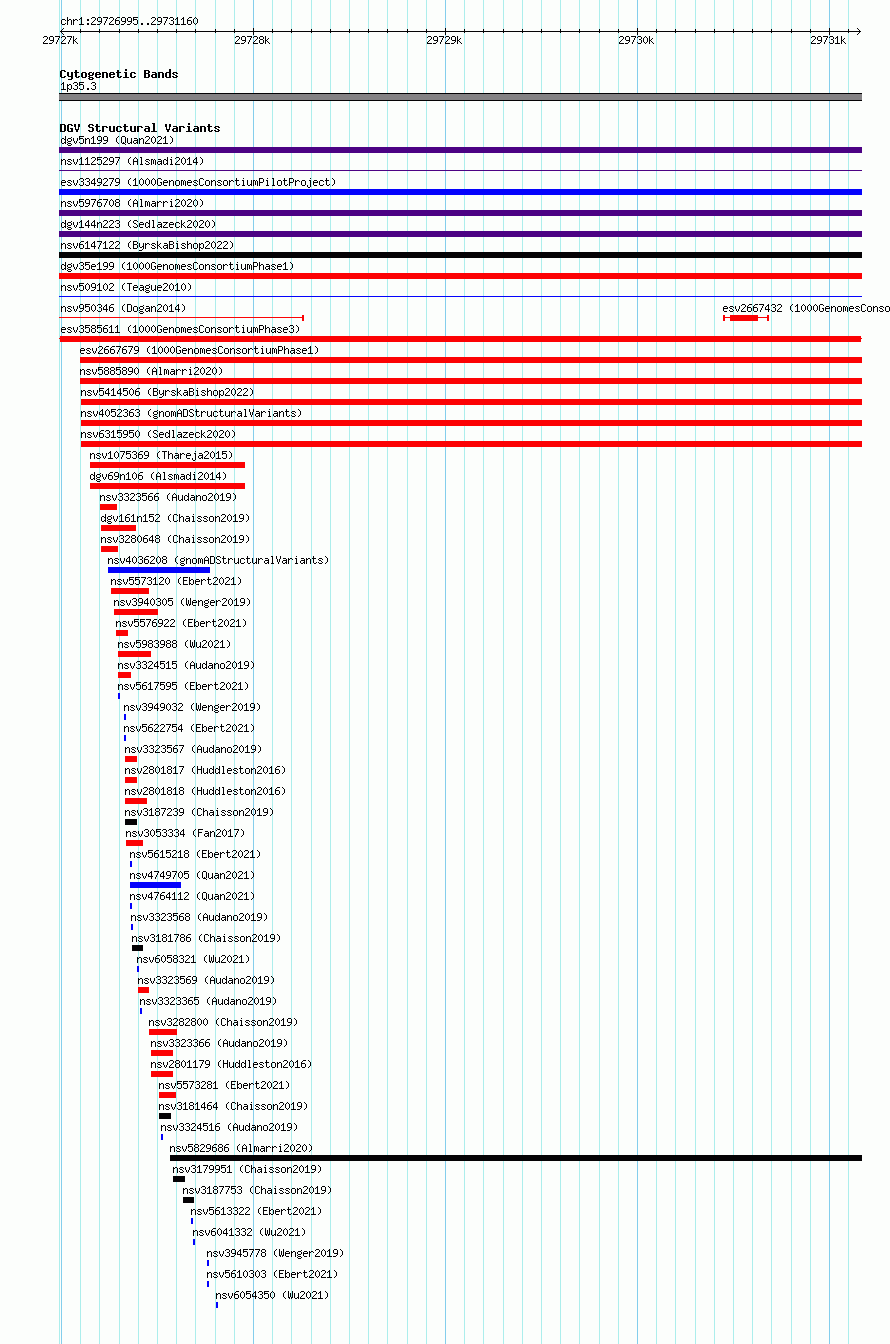 chr1:29726995..29731160

29727k 29728k 29729k 29730k 29731k

Cytogenetic Bands
1p35.3

DGV Structural Variants
dgv5n199 (Quan2021)
nsv1125297 (Alsmadi2014)
esv3349279 (1000GenomesConsortiumPilotProject)
nsv5976708 (Almarri2020)
dgv144n223 (Sedlazeck2020)
nsv6147122 (ByrskaBishop2022)
dgv35e199 (1000GenomesConsortiumPhase1)
nsv509102 (Teague2010)
nsv950346 (Dogan2014)
esv2667432 (1000GenomesConso
esv3585611 (1000GenomesConsortiumPhase3)
esv2667679 (1000GenomesConsortiumPhase1)
nsv5885890 (Almarri2020)
nsv5414506 (ByrskaBishop2022)
nsv4052363 (gnomADStructuralVariants)
nsv6315950 (Sedlazeck2020)
nsv1075369 (Thareja2015)
dgv69n106 (Alsmadi2014)
nsv3323566 (Audano2019)
dgv161n152 (Chaisson2019)
nsv3280648 (Chaisson2019)
nsv4036208 (gnomADStructuralVariants)
nsv5573120 (Ebert2021)
nsv3940305 (Wenger2019)
nsv5576922 (Ebert2021)
nsv5983988 (Wu2021)
nsv3324515 (Audano2019)
nsv5617595 (Ebert2021)
nsv3949032 (Wenger2019)
nsv5622754 (Ebert2021)
nsv3323567 (Audano2019)
nsv2801817 (Huddleston2016)
nsv2801818 (Huddleston2016)
nsv3187239 (Chaisson2019)
nsv3053334 (Fan2017)
nsv5615218 (Ebert2021)
nsv4749705 (Quan2021)
nsv4764112 (Quan2021)
nsv3323568 (Audano2019)
nsv3181786 (Chaisson2019)
nsv6058321 (Wu2021)
nsv3323569 (Audano2019)
nsv3323365 (Audano2019)
nsv3282800 (Chaisson2019)
nsv3323366 (Audano2019)
nsv2801179 (Huddleston2016)
nsv5573281 (Ebert2021)
nsv3181464 (Chaisson2019)
nsv3324516 (Audano2019)
nsv5829686 (Almarri2020)
nsv3179951 (Chaisson2019)
nsv3187753 (Chaisson2019)
nsv5613322 (Ebert2021)
nsv6041332 (Wu2021)
nsv3945778 (Wenger2019)
nsv5610303 (Ebert2021)
nsv6054350 (Wu2021)